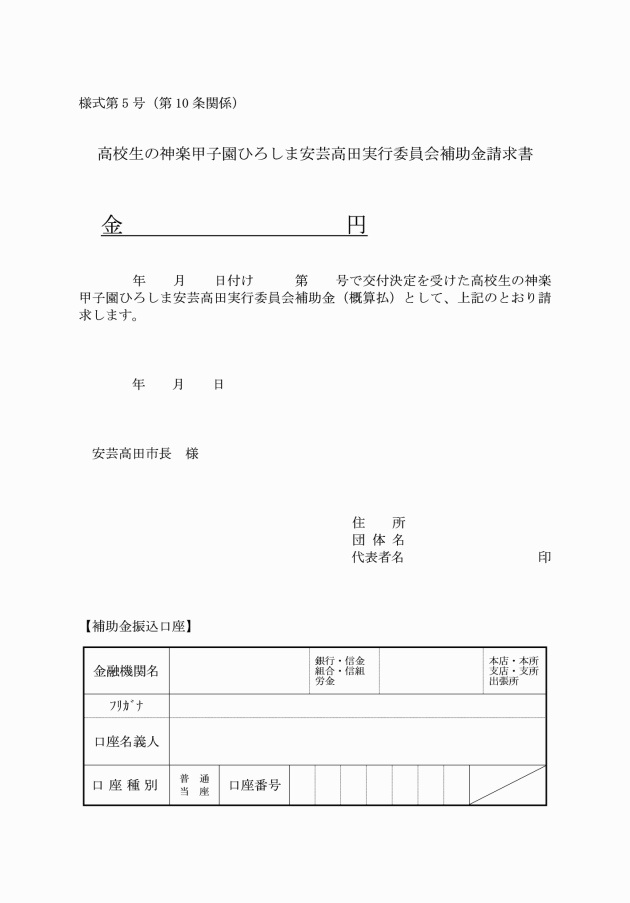 様式第５号（第１０条関係）

高校生の神楽甲子園ひろしま安芸高田実行委員会補助金請求書

金　　　　　　　　　　　円

年　月　日付け　第　号で交付決定を受けた高校生の神楽甲子園ひろしま安芸高田実行委員会補助金（概算払）として、上記のとおり請求します。

年　月　日

安芸高田市長　様

住　所
団 体 名
代表者名　　　　　　　　印

【補助金振込口座】

| 金融機関名 | | 銀行・信金 組合・信組 労金 | | 本店・本所 支店・支所 出張所 |
|---|---|---|---|---|
| ﾌﾘｶﾞﾅ | | | | |
| 口座名義人 | | | | |
| 口 座 種 別 | 普 通 当 座 | 口座番号 | | |